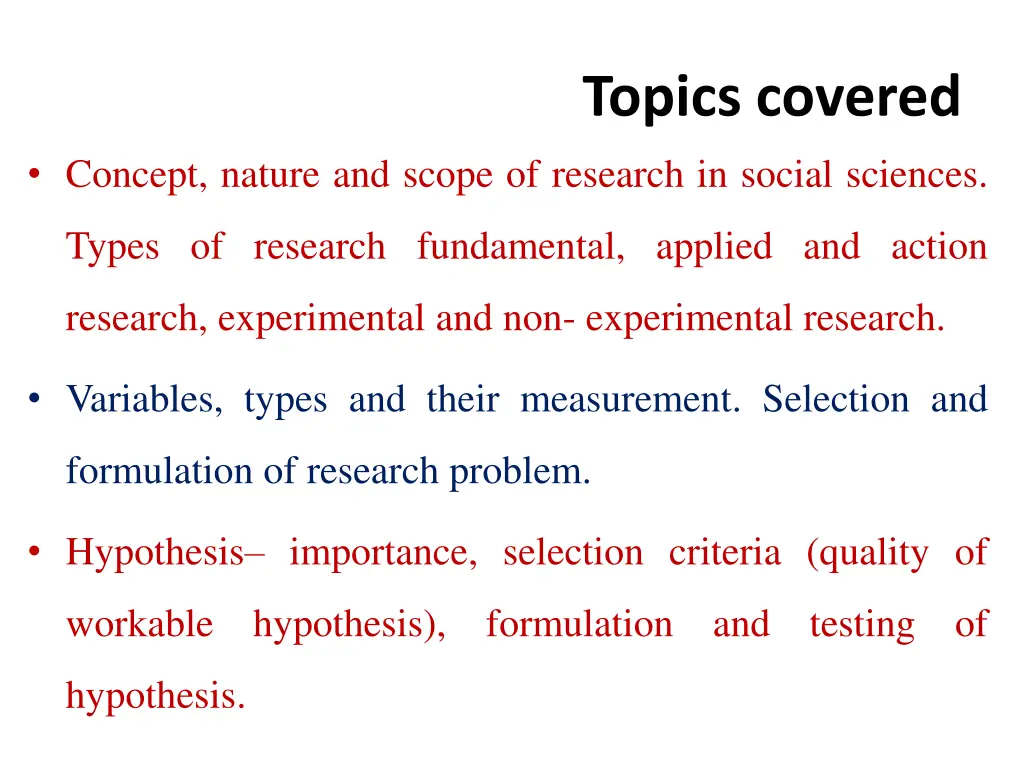 Topics covered

• Concept, nature and scope of research in social sciences. Types of research fundamental, applied and action research, experimental and non- experimental research.

• Variables, types and their measurement. Selection and formulation of research problem.

• Hypothesis– importance, selection criteria (quality of workable hypothesis), formulation and testing of hypothesis.